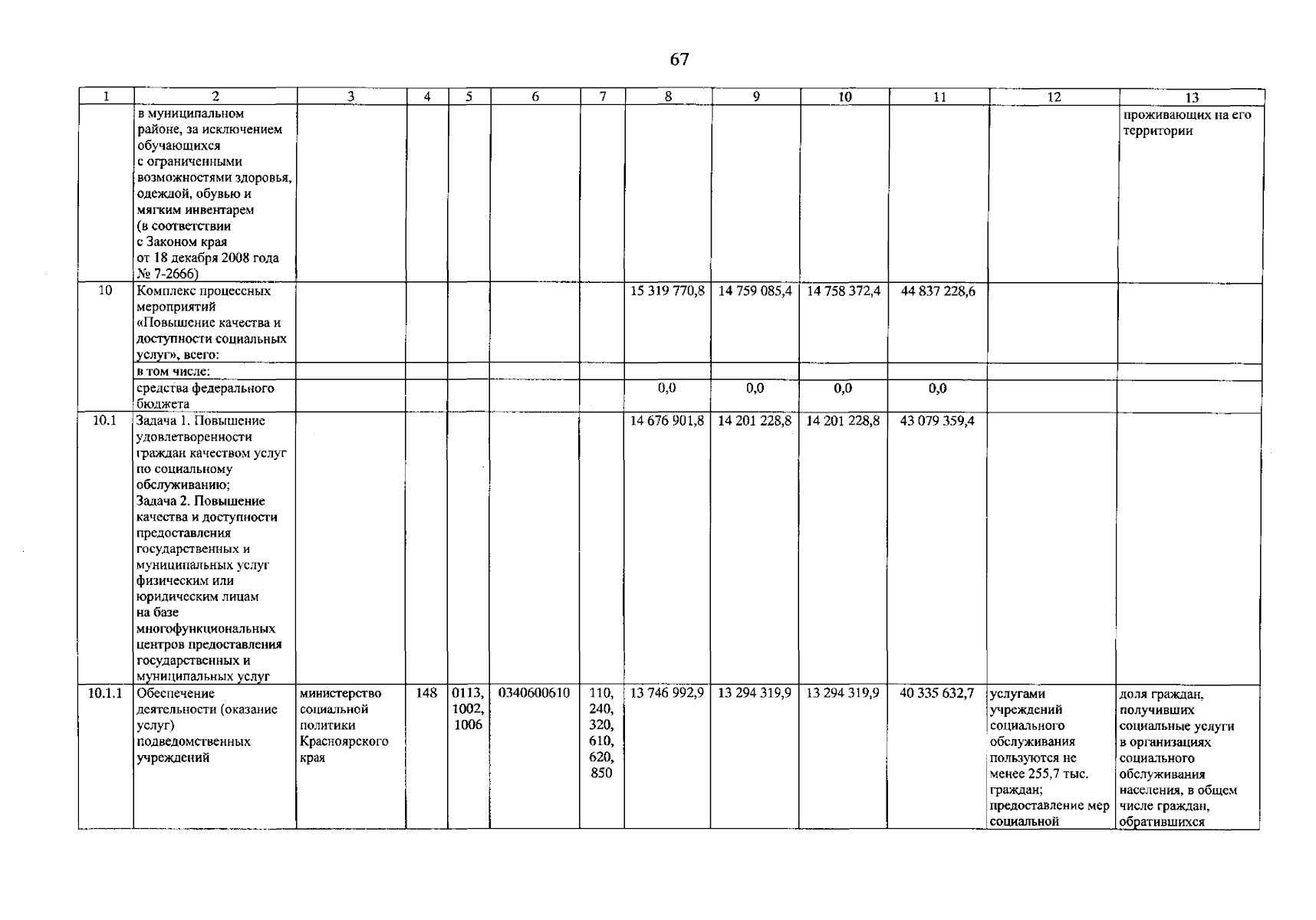 67

| 1 | 2 | 3 | 4 | 5 | 6 | 7 | 8 | 9 | 10 | 11 | 12 | 13 |
|---|---|---|---|---|---|---|---|---|---|---|---|---|
| | в муниципальном районе, за исключением обучающихся с ограниченными возможностями здоровья, одеждой, обувью и мягким инвентарем (в соответствии с Законом края от 18 декабря 2008 года № 7-2666) | | | | | | | | | | | проживающих на его территории |
| 10 | Комплекс процессных мероприятий «Повышение качества и доступности социальных услуг», всего: | | | | | | 15 319 770,8 | 14 759 085,4 | 14 758 372,4 | 44 837 228,6 | | |
| | в том числе: | | | | | | | | | | | |
| | средства федерального бюджета | | | | | | 0,0 | 0,0 | 0,0 | 0,0 | | |
| 10.1 | Задача 1. Повышение удовлетворенности граждан качеством услуг по социальному обслуживанию; Задача 2. Повышение качества и доступности предоставления государственных и муниципальных услуг физическим или юридическим лицам на базе многофункциональных центров предоставления государственных и муниципальных услуг | | | | | | 14 676 901,8 | 14 201 228,8 | 14 201 228,8 | 43 079 359,4 | | |
| 10.1.1 | Обеспечение деятельности (оказание услуг) подведомственных учреждений | министерство социальной политики Красноярского края | 148 | 0113, 1002, 1006 | 0340600610 | 110, 240, 320, 610, 620, 850 | 13 746 992,9 | 13 294 319,9 | 13 294 319,9 | 40 335 632,7 | услугами учреждений социального обслуживания пользуются не менее 255,7 тыс. граждан; предоставление мер социальной | доля граждан, получивших социальные услуги в организациях социального обслуживания населения, в общем числе граждан, обратившихся |